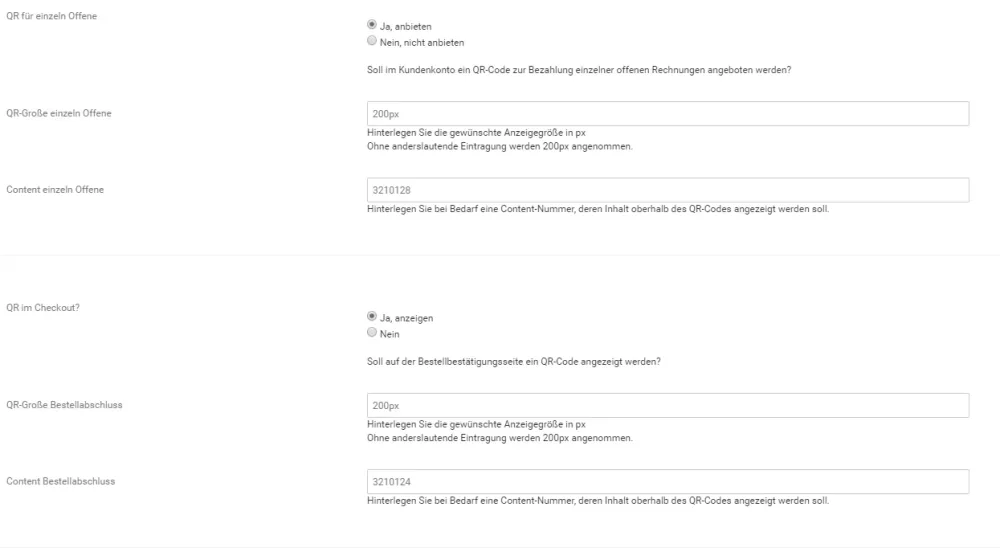 QR für einzeln Offene

Ja, anbieten
Nein, nicht anbieten

Soll im Kundenkonto ein QR-Code zur Bezahlung einzelner offenen Rechnungen angeboten werden?

QR-Große einzeln Offene

200px

Hinterlegen Sie die gewünschte Anzeigegröße in px
Ohne anderslautende Eintragung werden 200px angenommen.

Content einzeln Offene

3210128

Hinterlegen Sie bei Bedarf eine Content-Nummer, deren Inhalt oberhalb des QR-Codes angezeigt werden soll.

QR im Checkout?

Ja, anzeigen
Nein

Soll auf der Bestellbestätigungsseite ein QR-Code angezeigt werden?

QR-Große Bestellabschluss

200px

Hinterlegen Sie die gewünschte Anzeigegröße in px
Ohne anderslautende Eintragung werden 200px angenommen.

Content Bestellabschluss

3210124

Hinterlegen Sie bei Bedarf eine Content-Nummer, deren Inhalt oberhalb des QR-Codes angezeigt werden soll.